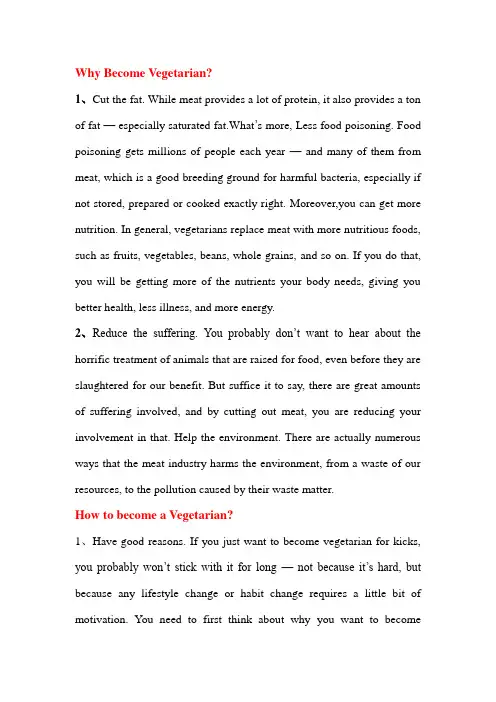 Why Become Vegetarian?

1、Cut the fat. While meat provides a lot of protein, it also provides a ton of fat — especially saturated fat.What's more, Less food poisoning. Food poisoning gets millions of people each year — and many of them from meat, which is a good breeding ground for harmful bacteria, especially if not stored, prepared or cooked exactly right. Moreover,you can get more nutrition. In general, vegetarians replace meat with more nutritious foods, such as fruits, vegetables, beans, whole grains, and so on. If you do that, you will be getting more of the nutrients your body needs, giving you better health, less illness, and more energy.

2、Reduce the suffering. You probably don't want to hear about the horrific treatment of animals that are raised for food, even before they are slaughtered for our benefit. But suffice it to say, there are great amounts of suffering involved, and by cutting out meat, you are reducing your involvement in that. Help the environment. There are actually numerous ways that the meat industry harms the environment, from a waste of our resources, to the pollution caused by their waste matter.

How to become a Vegetarian?

1、Have good reasons. If you just want to become vegetarian for kicks, you probably won't stick with it for long — not because it's hard, but because any lifestyle change or habit change requires a little bit of motivation. You need to first think about why you want to become